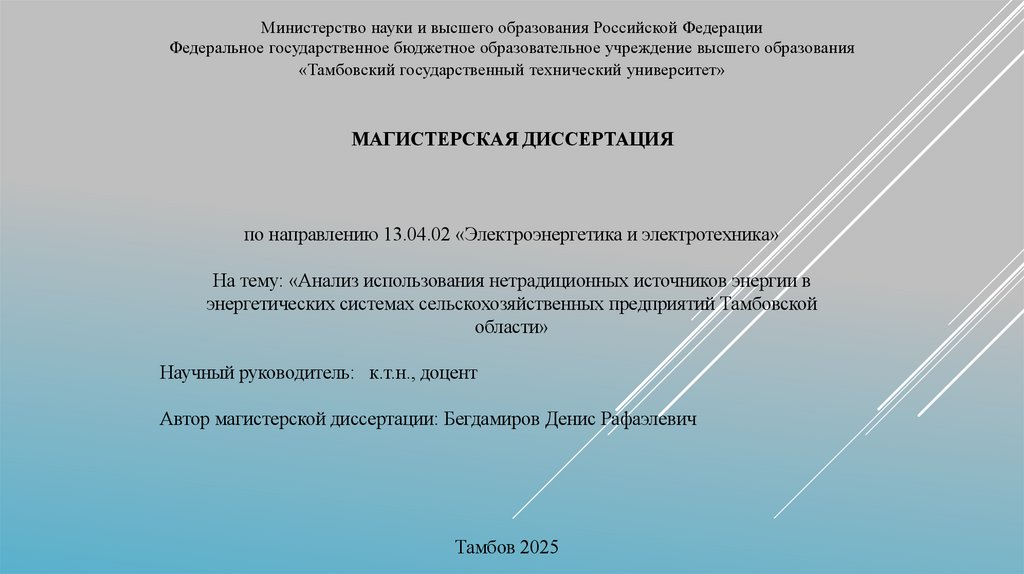 Министерство науки и высшего образования Российской Федерации
Федеральное государственное бюджетное образовательное учреждение высшего образования
«Тамбовский государственный технический университет»

МАГИСТЕРСКАЯ ДИССЕРТАЦИЯ

по направлению 13.04.02 «Электроэнергетика и электротехника»

На тему: «Анализ использования нетрадиционных источников энергии в энергетических системах сельскохозяйственных предприятий Тамбовской области»

Научный руководитель: к.т.н., доцент

Автор магистерской диссертации: Бегдамиров Денис Рафаэлевич

Тамбов 2025